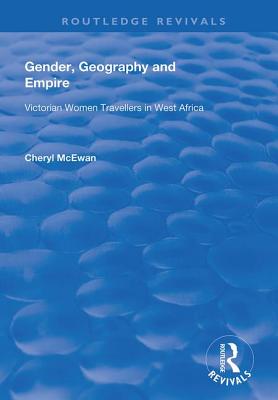 ROUTLEDGE REVIVALS

Gender, Geography and Empire

Victorian Women Travellers in West Africa

Cheryl McEwan

ROUTLEDGE
REVIVALS